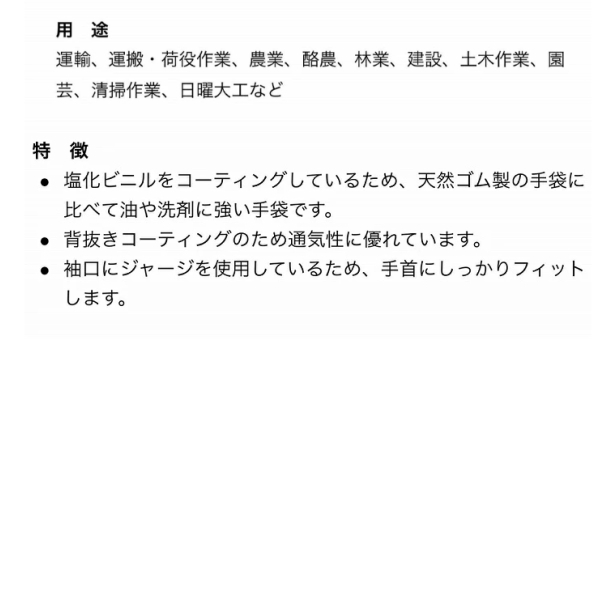 用　途

運輸、運搬・荷役作業、農業、酪農、林業、建設、土木作業、園芸、清掃作業、日曜大工など

特　徴

• 塩化ビニルをコーティングしているため、天然ゴム製の手袋に比べて油や洗剤に強い手袋です。
• 背抜きコーティングのため通気性に優れています。
• 袖口にジャージを使用しているため、手首にしっかりフィットします。